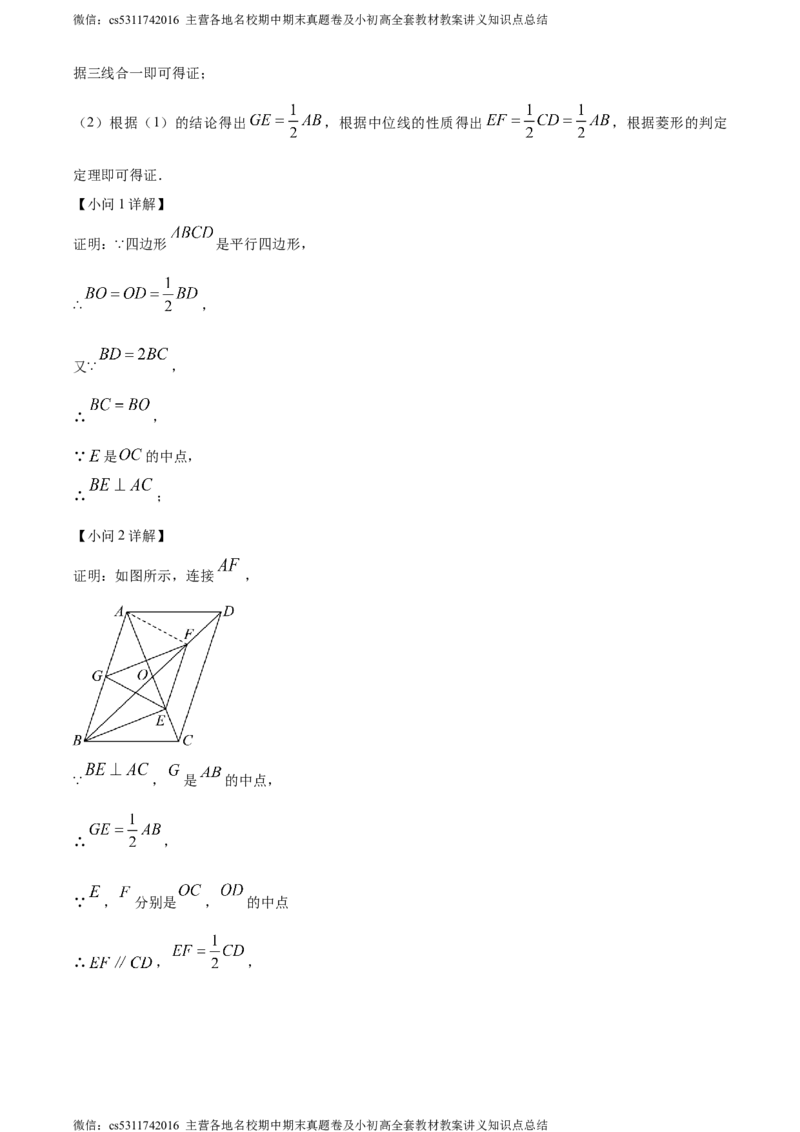 微信：cs5311742016 主营各地名校期中期末真题卷及小初高全套教材教案讲义知识点总结

据三线合一即可得证；

（2）根据（1）的结论得出$GE=\frac{1}{2}AB$，根据中位线的性质得出$EF=\frac{1}{2}CD=\frac{1}{2}AB$，根据菱形的判定定理即可得证.

【小问1详解】

证明：∵四边形$ABCD$是平行四边形，

∴$BO=OD=\frac{1}{2}BD$，

又∵$BD=2BC$，

∴$BC=BO$，

∵$E$是$OC$的中点，

∴$BE\perp AC$；

【小问2详解】

证明：如图所示，连接$AF$，

A D F G O E B C

∵$BE\perp AC$，$G$是$AB$的中点，

∴$GE=\frac{1}{2}AB$，

∵$E$，$F$分别是$OC$，$OD$的中点

∴$EF\parallel CD$，$EF=\frac{1}{2}CD$，

微信：cs5311742016 主营各地名校期中期末真题卷及小初高全套教材教案讲义知识点总结